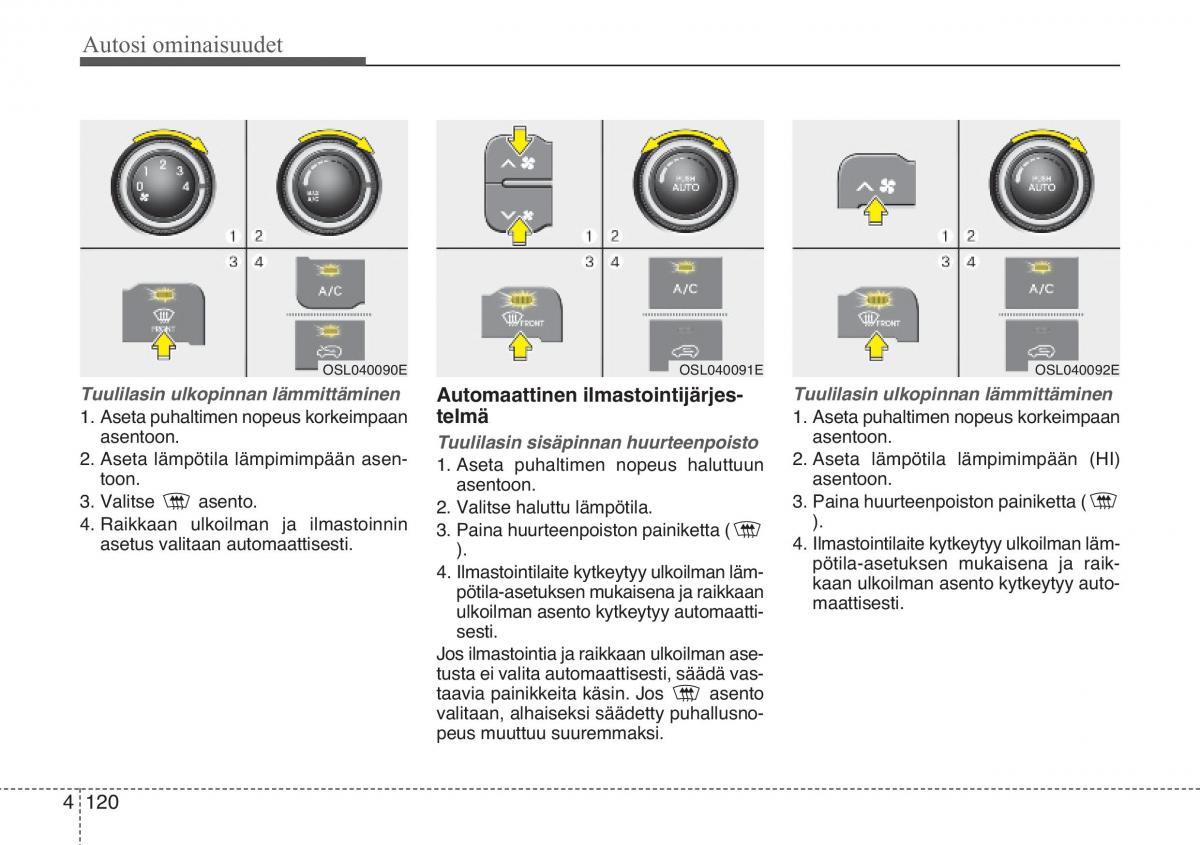 Autosi ominaisuudet

0 1 2 3 4

MAX A/C

1 2
3 4

FRONT

A/C

OSL040090E

Tuulilasin ulkopinnan lämmittäminen

1. Aseta puhaltimen nopeus korkeimpaan asentoon.
2. Aseta lämpötila lämpimimpään asentoon.
3. Valitse asento.
4. Raikkaan ulkoilman ja ilmastoinnin asetus valitaan automaattisesti.

PUSH AUTO

1 2
3 4

FRONT

A/C

OSL040091E

Automaattinen ilmastointijärjestelmä

Tuulilasin sisäpinnan huurteenpoisto

1. Aseta puhaltimen nopeus haluttuun asentoon.
2. Valitse haluttu lämpötila.
3. Paina huurteenpoiston painiketta ( ).
4. Ilmastointilaite kytkeytyy ulkoilman lämpötila-asetuksen mukaisena ja raikkaan ulkoilman asento kytkeytyy automaattisesti.

Jos ilmastointia ja raikkaan ulkoilman asetusta ei valita automaattisesti, säädä vastaavia painikkeita käsin. Jos asento valitaan, alhaiseksi säädetty puhallusnopeus muuttuu suuremmaksi.

PUSH AUTO

1 2
3 4

FRONT

A/C

OSL040092E

Tuulilasin ulkopinnan lämmittäminen

1. Aseta puhaltimen nopeus korkeimpaan asentoon.
2. Aseta lämpötila lämpimimpään (HI) asentoon.
3. Paina huurteenpoiston painiketta ( ).
4. Ilmastointilaite kytkeytyy ulkoilman lämpötila-asetuksen mukaisena ja raikkaan ulkoilman asento kytkeytyy automaattisesti.

4 120